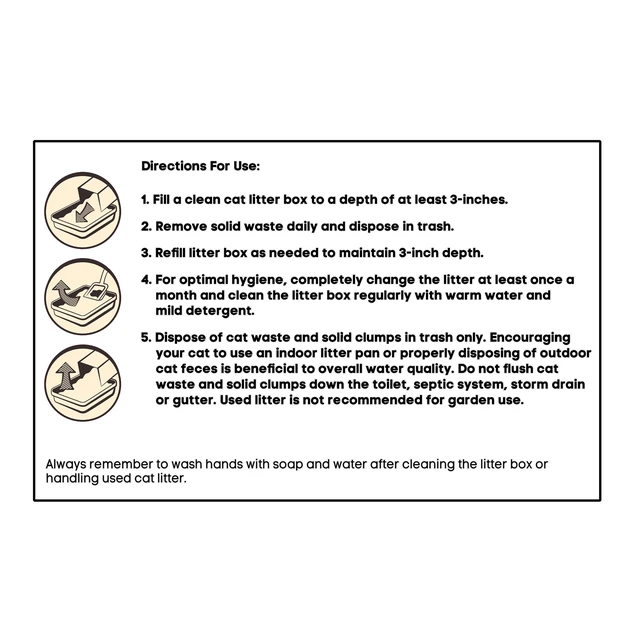 Directions For Use:

1. Fill a clean cat litter box to a depth of at least 3-inches.

2. Remove solid waste daily and dispose in trash.

3. Refill litter box as needed to maintain 3-inch depth.

4. For optimal hygiene, completely change the litter at least once a month and clean the litter box regularly with warm water and mild detergent.

5. Dispose of cat waste and solid clumps in trash only. Encouraging your cat to use an indoor litter pan or properly disposing of outdoor cat feces is beneficial to overall water quality. Do not flush cat waste and solid clumps down the toilet, septic system, storm drain or gutter. Used litter is not recommended for garden use.

Always remember to wash hands with soap and water after cleaning the litter box or handling used cat litter.